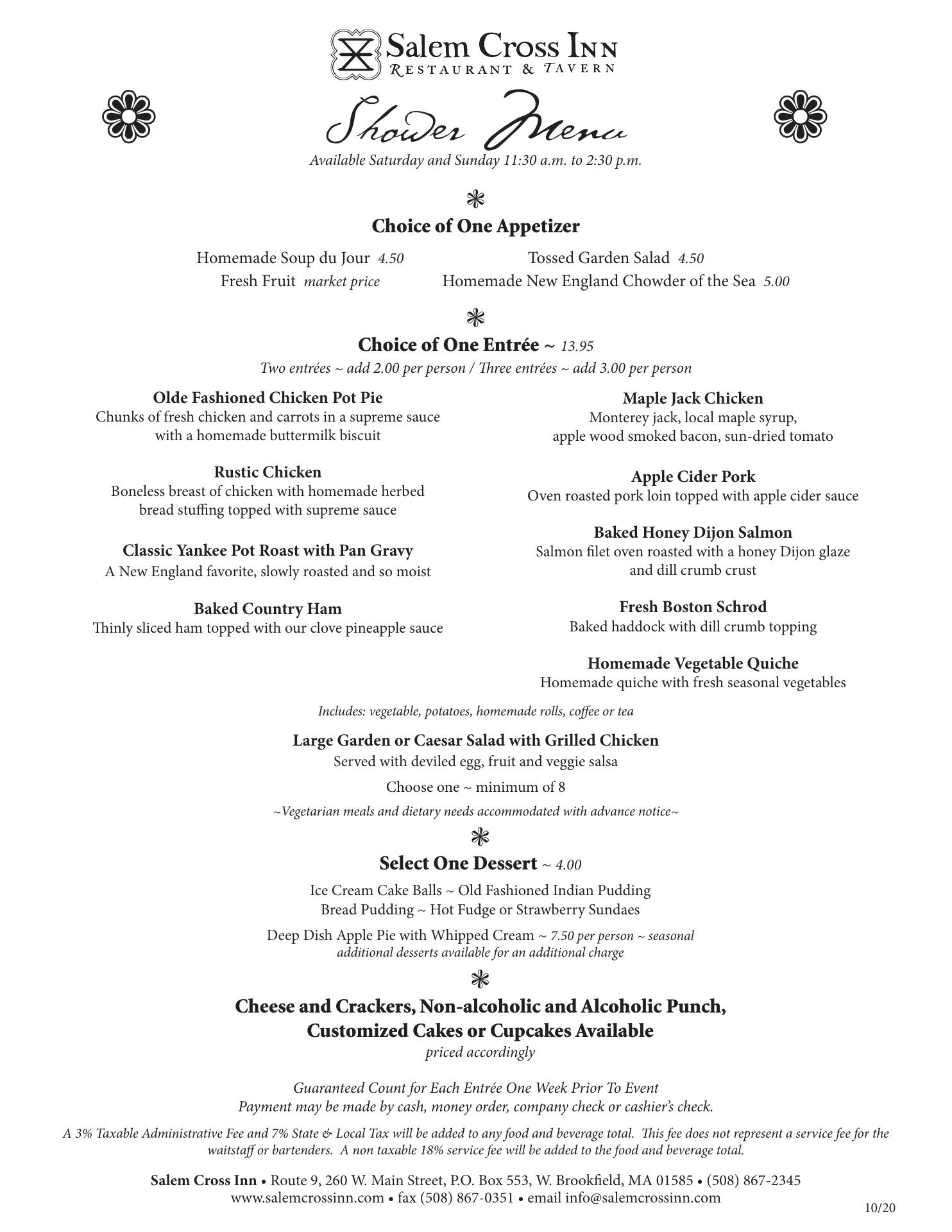 Salem Cross Inn
Restaurant & Tavern

Shower Menu
Available Saturday and Sunday 11:30 a.m. to 2:30 p.m.

Choice of One Appetizer

Homemade Soup du Jour 4.50
Fresh Fruit market price

Tossed Garden Salad 4.50
Homemade New England Chowder of the Sea 5.00

Choice of One Entrée ~ 13.95
Two entrées ~ add 2.00 per person / Three entrées ~ add 3.00 per person

Olde Fashioned Chicken Pot Pie
Chunks of fresh chicken and carrots in a supreme sauce with a homemade buttermilk biscuit

Rustic Chicken
Boneless breast of chicken with homemade herbed bread stuffing topped with supreme sauce

Classic Yankee Pot Roast with Pan Gravy
A New England favorite, slowly roasted and so moist

Baked Country Ham
Thinly sliced ham topped with our clove pineapple sauce

Maple Jack Chicken
Monterey jack, local maple syrup, apple wood smoked bacon, sun-dried tomato

Apple Cider Pork
Oven roasted pork loin topped with apple cider sauce

Baked Honey Dijon Salmon
Salmon filet oven roasted with a honey Dijon glaze and dill crumb crust

Fresh Boston Schrod
Baked haddock with dill crumb topping

Homemade Vegetable Quiche
Homemade quiche with fresh seasonal vegetables

Includes: vegetable, potatoes, homemade rolls, coffee or tea

Large Garden or Caesar Salad with Grilled Chicken
Served with deviled egg, fruit and veggie salsa

Choose one ~ minimum of 8

~Vegetarian meals and dietary needs accommodated with advance notice~

Select One Dessert ~ 4.00

Ice Cream Cake Balls ~ Old Fashioned Indian Pudding
Bread Pudding ~ Hot Fudge or Strawberry Sundaes

Deep Dish Apple Pie with Whipped Cream ~ 7.50 per person ~ seasonal
additional desserts available for an additional charge

Cheese and Crackers, Non-alcoholic and Alcoholic Punch,
Customized Cakes or Cupcakes Available
priced accordingly

Guaranteed Count for Each Entrée One Week Prior To Event
Payment may be made by cash, money order, company check or cashier's check.

A 3% Taxable Administrative Fee and 7% State & Local Tax will be added to any food and beverage total. This fee does not represent a service fee for the waitstaff or bartenders. A non taxable 18% service fee will be added to the food and beverage total.

Salem Cross Inn • Route 9, 260 W. Main Street, P.O. Box 553, W. Brookfield, MA 01585 • (508) 867-2345
www.salemcrossinn.com • fax (508) 867-0351 • email info@salemcrossinn.com

10/20